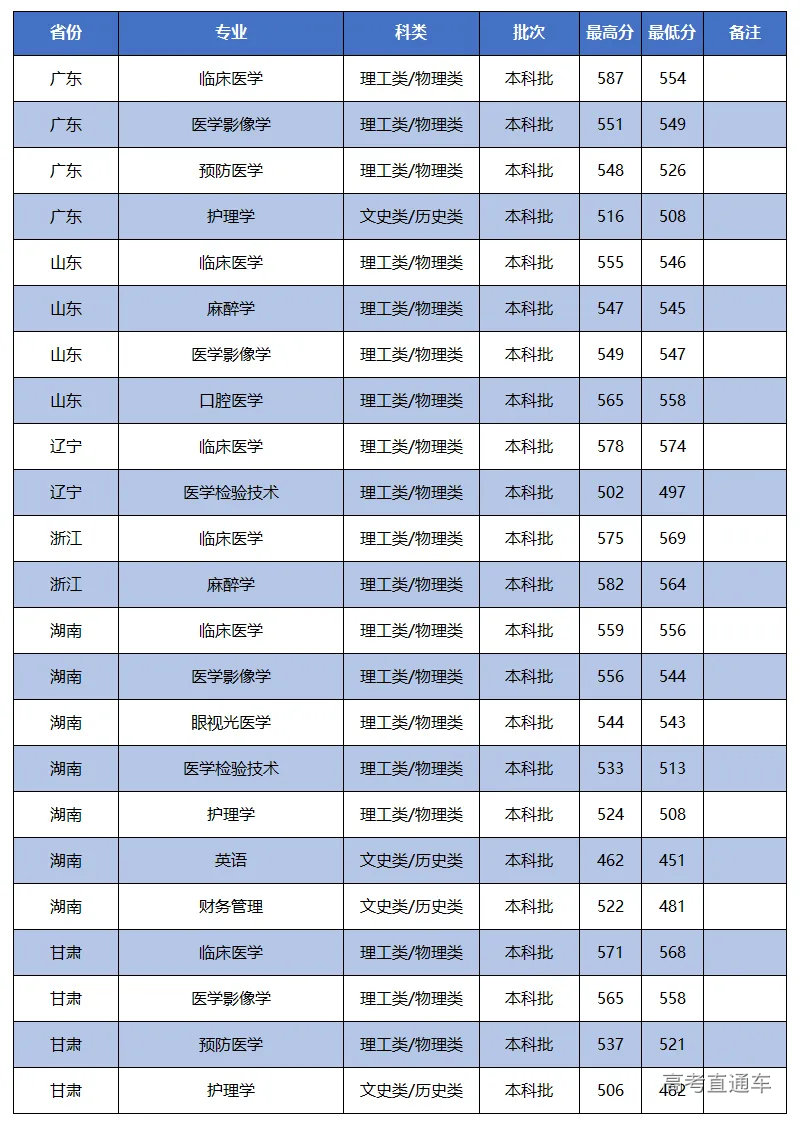 | 省份 | 专业 | 科类 | 批次 | 最高分 | 最低分 | 备注 |
|---|---|---|---|---|---|---|
| 广东 | 临床医学 | 理工类/物理类 | 本科批 | 587 | 554 | |
| 广东 | 医学影像学 | 理工类/物理类 | 本科批 | 551 | 549 | |
| 广东 | 预防医学 | 理工类/物理类 | 本科批 | 548 | 526 | |
| 广东 | 护理学 | 文史类/历史类 | 本科批 | 516 | 508 | |
| 山东 | 临床医学 | 理工类/物理类 | 本科批 | 555 | 546 | |
| 山东 | 麻醉学 | 理工类/物理类 | 本科批 | 547 | 545 | |
| 山东 | 医学影像学 | 理工类/物理类 | 本科批 | 549 | 547 | |
| 山东 | 口腔医学 | 理工类/物理类 | 本科批 | 565 | 558 | |
| 辽宁 | 临床医学 | 理工类/物理类 | 本科批 | 578 | 574 | |
| 辽宁 | 医学检验技术 | 理工类/物理类 | 本科批 | 502 | 497 | |
| 浙江 | 临床医学 | 理工类/物理类 | 本科批 | 575 | 569 | |
| 浙江 | 麻醉学 | 理工类/物理类 | 本科批 | 582 | 564 | |
| 湖南 | 临床医学 | 理工类/物理类 | 本科批 | 559 | 556 | |
| 湖南 | 医学影像学 | 理工类/物理类 | 本科批 | 556 | 544 | |
| 湖南 | 眼视光医学 | 理工类/物理类 | 本科批 | 544 | 543 | |
| 湖南 | 医学检验技术 | 理工类/物理类 | 本科批 | 533 | 513 | |
| 湖南 | 护理学 | 理工类/物理类 | 本科批 | 524 | 508 | |
| 湖南 | 英语 | 文史类/历史类 | 本科批 | 462 | 451 | |
| 湖南 | 财务管理 | 文史类/历史类 | 本科批 | 522 | 481 | |
| 甘肃 | 临床医学 | 理工类/物理类 | 本科批 | 571 | 568 | |
| 甘肃 | 医学影像学 | 理工类/物理类 | 本科批 | 565 | 558 | |
| 甘肃 | 预防医学 | 理工类/物理类 | 本科批 | 537 | 521 | |
| 甘肃 | 护理学 | 文史类/历史类 | 本科批 | 506 | 462 | |

高考直通车